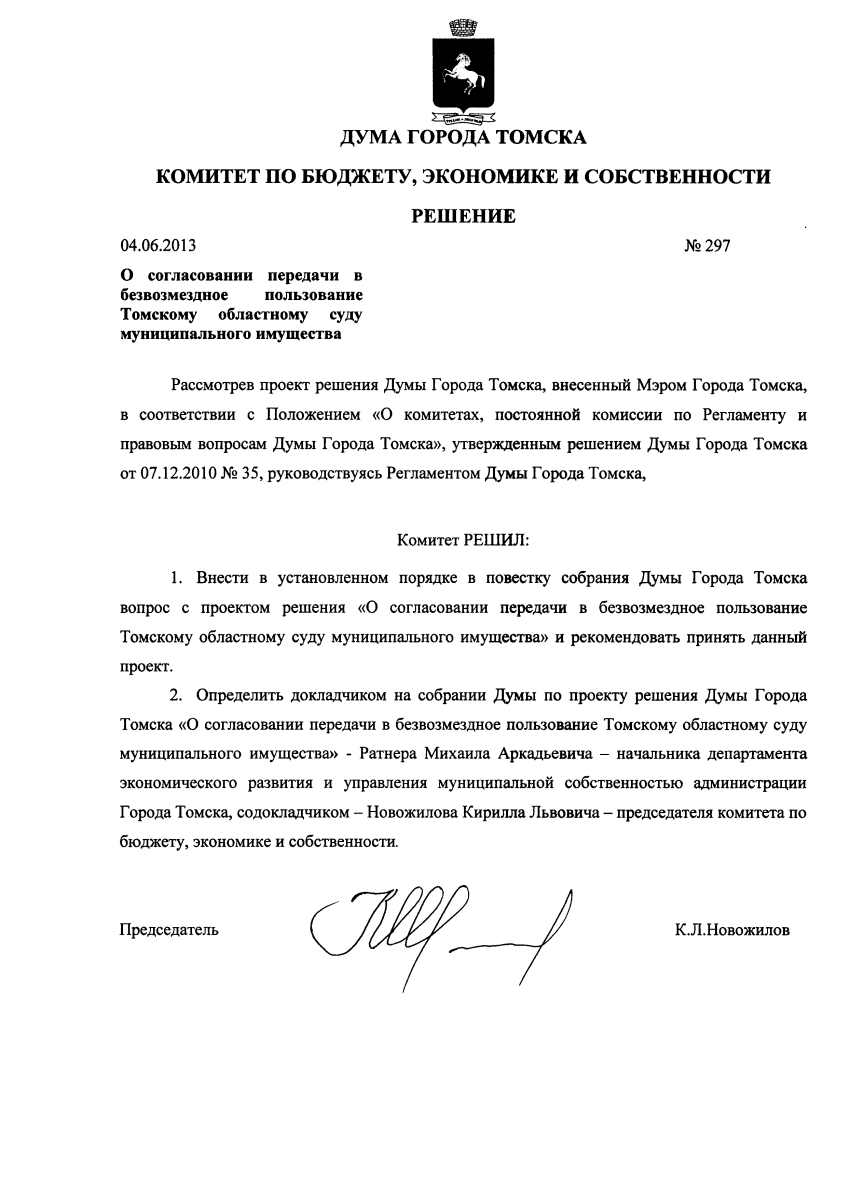 ДУМА ГОРОДА ТОМСКА

КОМИТЕТ ПО БЮДЖЕТУ, ЭКОНОМИКЕ И СОБСТВЕННОСТИ

РЕШЕНИЕ

04.06.2013

№ 297

О согласовании передачи в безвозмездное пользование Томскому областному суду муниципального имущества

Рассмотрев проект решения Думы Города Томска, внесенный Мэром Города Томска, в соответствии с Положением «О комитетах, постоянной комиссии по Регламенту и правовым вопросам Думы Города Томска», утвержденным решением Думы Города Томска от 07.12.2010 № 35, руководствуясь Регламентом Думы Города Томска,

Комитет РЕШИЛ:

1. Внести в установленном порядке в повестку собрания Думы Города Томска вопрос с проектом решения «О согласовании передачи в безвозмездное пользование Томскому областному суду муниципального имущества» и рекомендовать принять данный проект.

2. Определить докладчиком на собрании Думы по проекту решения Думы Города Томска «О согласовании передачи в безвозмездное пользование Томскому областному суду муниципального имущества» - Ратнера Михаила Аркадьевича – начальника департамента экономического развития и управления муниципальной собственностью администрации Города Томска, содокладчиком – Новожилова Кирилла Львовича – председателя комитета по бюджету, экономике и собственности.

Председатель

К.Л.Новожилов